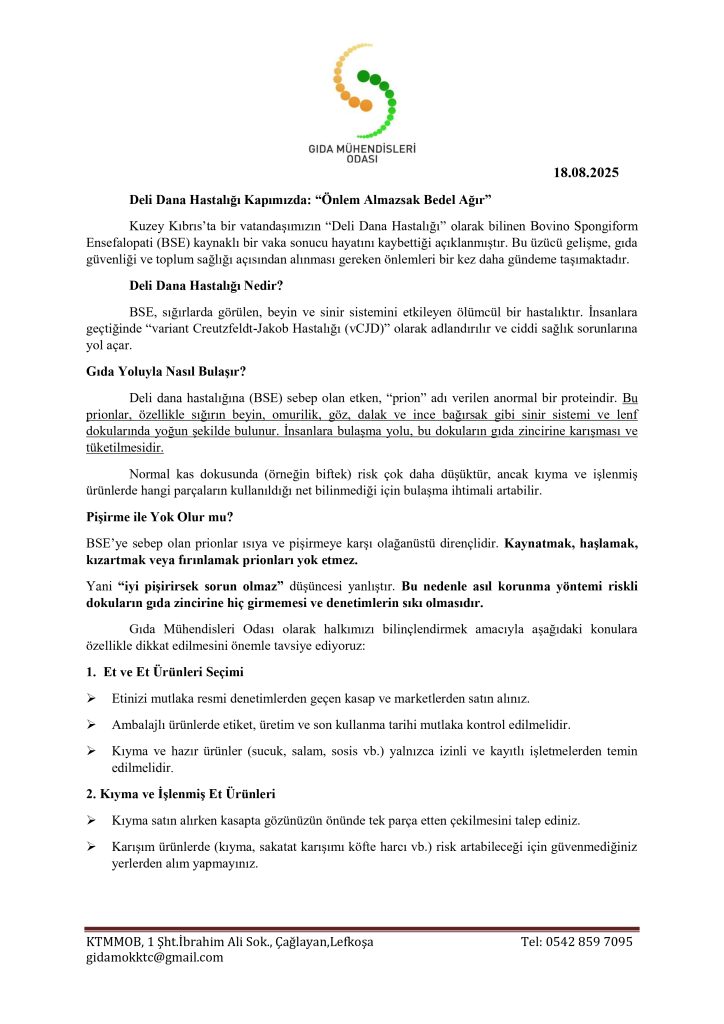 GIDA MÜHENDİSLERİ ODASI

18.08.2025

Deli Dana Hastalığı Kapımızda: “Önlem Almazsak Bedel Ağır”

Kuzey Kıbrıs’ta bir vatandaşımızın “Deli Dana Hastalığı” olarak bilinen Bovino Spongiform Ensefalopati (BSE) kaynaklı bir vaka sonucu hayatını kaybettiği açıklanmıştır. Bu üzücü gelişme, gıda güvenliği ve toplum sağlığı açısından alınması gereken önlemleri bir kez daha gündeme taşımaktadır.

Deli Dana Hastalığı Nedir?

BSE, sığırlarda görülen, beyin ve sinir sistemini etkileyen ölümcül bir hastalıktır. İnsanlara geçtiğinde “variant Creutzfeldt-Jakob Hastalığı (vCJD)” olarak adlandırılır ve ciddi sağlık sorunlarına yol açar.

Gıda Yoluyla Nasıl Bulaşır?

Deli dana hastalığına (BSE) sebep olan etken, “prion” adı verilen anormal bir proteindir. Bu prionlar, özellikle sığırın beyin, omurilik, göz, dalak ve ince bağırsak gibi sinir sistemi ve lenf dokularında yoğun şekilde bulunur. İnsanlara bulaşma yolu, bu dokuların gıda zincirine karışması ve tüketilmesidir.

Normal kas dokusunda (örneğin biftek) risk çok daha düşüktür, ancak kıyma ve işlenmiş ürünlerde hangi parçaların kullanıldığı net bilinmediği için bulaşma ihtimali artabilir.

Pişirme ile Yok Olur mu?

BSE’ye sebep olan prionlar ısıya ve pişirmeye karşı olağanüstü dirençlidir. Kaynatmak, haşlamak, kızartmak veya fırınlamak prionları yok etmez.

Yani “iyi pişirirsek sorun olmaz” düşüncesi yanlıştır. Bu nedenle asıl korunma yöntemi riskli dokuların gıda zincirine hiç girmemesi ve denetimlerin sıkı olmasıdır.

Gıda Mühendisleri Odası olarak halkımızı bilinçlendirmek amacıyla aşağıdaki konulara özellikle dikkat edilmesini önemle tavsiye ediyoruz:

1. Et ve Et Ürünleri Seçimi

➢ Etinizi mutlaka resmi denetimlerden geçen kasap ve marketlerden satın alınız.

➢ Ambalajlı ürünlerde etiket, üretim ve son kullanma tarihi mutlaka kontrol edilmelidir.

➢ Kıyma ve hazır ürünler (sucuk, salam, sosis vb.) yalnızca izinli ve kayıtlı işletmelerden temin edilmelidir.

2. Kıyma ve İşlenmiş Et Ürünleri

➢ Kıyma satın alırken kasapta gözünüzün önünde tek parça etten çekilmesini talep ediniz.

➢ Karışım ürünlerde (kıyma, sakatat karışımı köfte harcı vb.) risk artabileceği için güvenmediğiniz yerlerden alım yapmayınız.

KTMMOB, 1 Şht.İbrahim Ali Sok., Çağlayan,Lefkoşa Tel: 0542 859 7095
gidamokktc@gmail.com